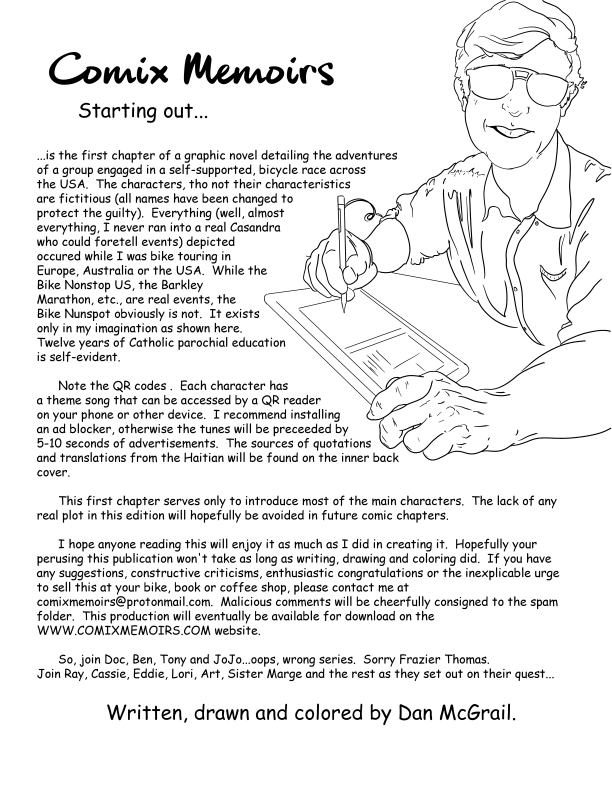 Comix Memoirs

Starting out...

...is the first chapter of a graphic novel detailing the adventures of a group engaged in a self-supported, bicycle race across the USA. The characters, tho not their characteristics are fictitious (all names have been changed to protect the guilty). Everything (well, almost everything, I never ran into a real Casandra who could foretell events) depicted occured while I was bike touring in Europe, Australia or the USA. While the Bike Nonstop US, the Barkley Marathon, etc., are real events, the Bike Nunspot obviously is not. It exists only in my imagination as shown here. Twelve years of Catholic parochial education is self-evident.

Note the QR codes . Each character has a theme song that can be accessed by a QR reader on your phone or other device. I recommend installing an ad blocker, otherwise the tunes will be preceeded by 5-10 seconds of advertisements. The sources of quotations and translations from the Haitian will be found on the inner back cover.

This first chapter serves only to introduce most of the main characters. The lack of any real plot in this edition will hopefully be avoided in future comic chapters.

I hope anyone reading this will enjoy it as much as I did in creating it. Hopefully your perusing this publication won't take as long as writing, drawing and coloring did. If you have any suggestions, constructive criticisms, enthusiastic congratulations or the inexplicable urge to sell this at your bike, book or coffee shop, please contact me at comixmemoirs@protonmail.com. Malicious comments will be cheerfully consigned to the spam folder. This production will eventually be available for download on the WWW.COMIXMEMOIRS.COM website.

So, join Doc, Ben, Tony and JoJo...oops, wrong series. Sorry Frazier Thomas. Join Ray, Cassie, Eddie, Lori, Art, Sister Marge and the rest as they set out on their quest...

Written, drawn and colored by Dan McGrail.